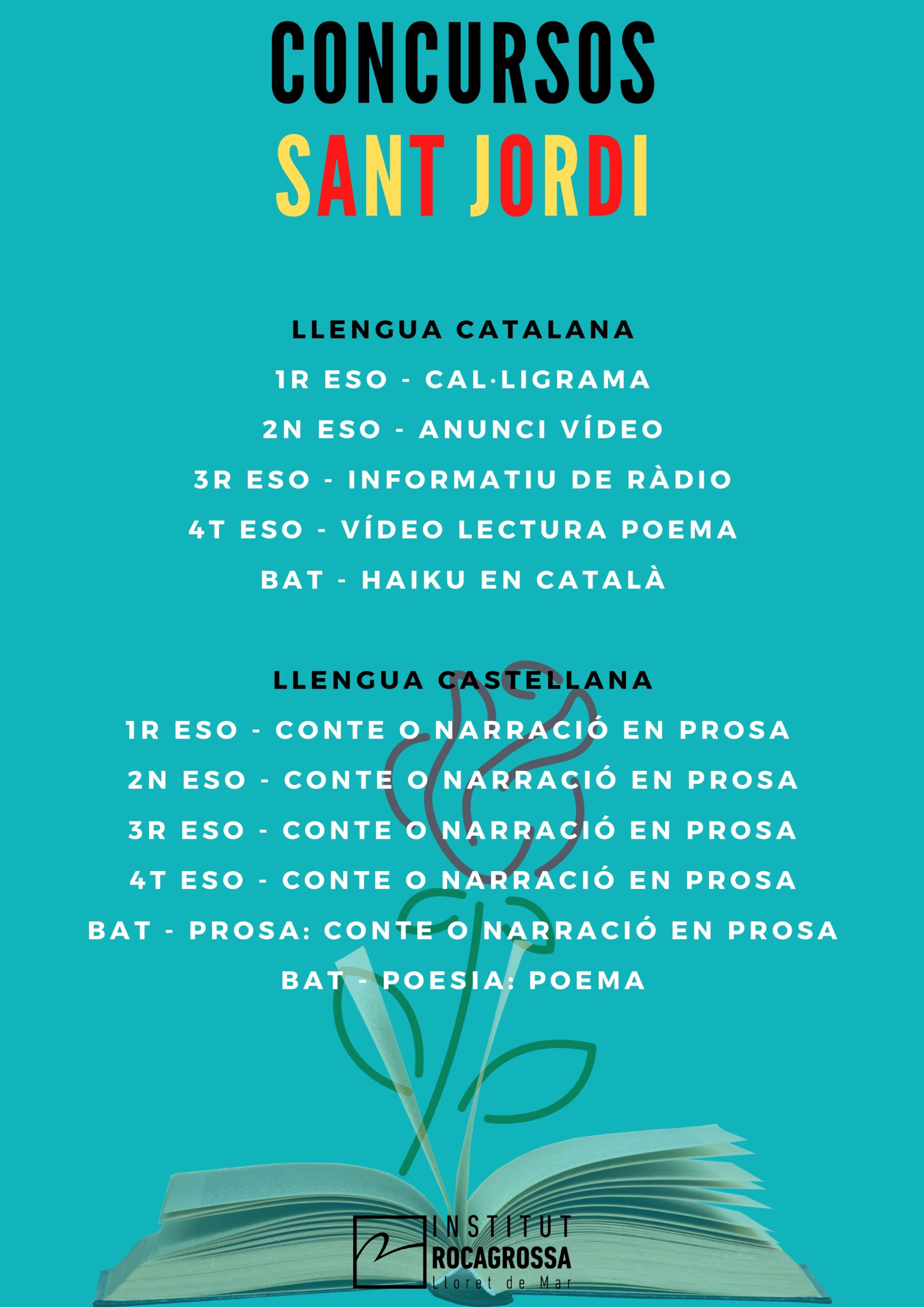 CONCURSOS
SANT JORDI

LLENGUA CATALANA
1R ESO - CAL·LIGRAMA
2N ESO - ANUNCI VÍDEO
3R ESO - INFORMATIU DE RÀDIO
4T ESO - VÍDEO LECTURA POEMA
BAT - HAIKU EN CATALÀ

LLENGUA CASTELLANA
1R ESO - CONTE O NARRACIÓ EN PROSA
2N ESO - CONTE O NARRACIÓ EN PROSA
3R ESO - CONTE O NARRACIÓ EN PROSA
4T ESO - CONTE O NARRACIÓ EN PROSA
BAT - PROSA: CONTE O NARRACIÓ EN PROSA
BAT - POESIA: POEMA

INSTITUT
ROCAGROSSA
Lloret de Mar